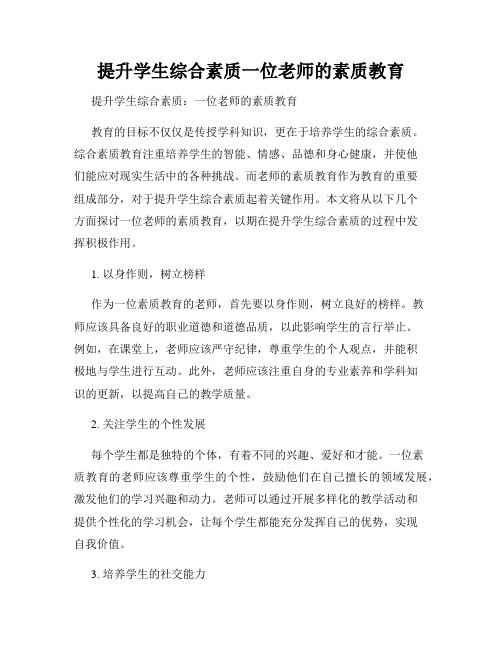 提升学生综合素质一位老师的素质教育

提升学生综合素质：一位老师的素质教育

教育的目标不仅仅是传授学科知识，更在于培养学生的综合素质。综合素质教育注重培养学生的智能、情感、品德和身心健康，并使他们能应对现实生活中的各种挑战。而老师的素质教育作为教育的重要组成部分，对于提升学生综合素质起着关键作用。本文将从以下几个方面探讨一位老师的素质教育，以期在提升学生综合素质的过程中发挥积极作用。

1. 以身作则，树立榜样

作为一位素质教育的老师，首先要以身作则，树立良好的榜样。教师应该具备良好的职业道德和道德品质，以此影响学生的言行举止。例如，在课堂上，老师应该严守纪律，尊重学生的个人观点，并能积极地与学生进行互动。此外，老师应该注重自身的专业素养和学科知识的更新，以提高自己的教学质量。

2. 关注学生的个性发展

每个学生都是独特的个体，有着不同的兴趣、爱好和才能。一位素质教育的老师应该尊重学生的个性，鼓励他们在自己擅长的领域发展，激发他们的学习兴趣和动力。老师可以通过开展多样化的教学活动和提供个性化的学习机会，让每个学生都能充分发挥自己的优势，实现自我价值。

3. 培养学生的社交能力